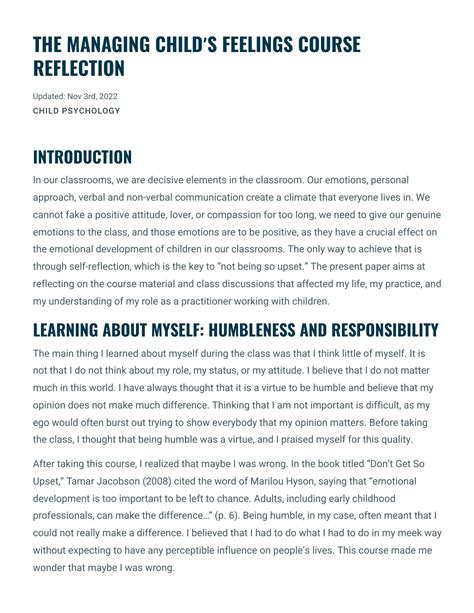 THE MANAGING CHILD'S FEELINGS COURSE REFLECTION

Updated: Nov 3rd, 2022

CHILD PSYCHOLOGY

INTRODUCTION

In our classrooms, we are decisive elements in the classroom. Our emotions, personal approach, verbal and non-verbal communication create a climate that everyone lives in. We cannot fake a positive attitude, lover, or compassion for too long, we need to give our genuine emotions to the class, and those emotions are to be positive, as they have a crucial effect on the emotional development of children in our classrooms. The only way to achieve that is through self-reflection, which is the key to "not being so upset." The present paper aims at reflecting on the course material and class discussions that affected my life, my practice, and my understanding of my role as a practitioner working with children.

LEARNING ABOUT MYSELF: HUMBLENESS AND RESPONSIBILITY

The main thing I learned about myself during the class was that I think little of myself. It is not that I do not think about my role, my status, or my attitude. I believe that I do not matter much in this world. I have always thought that it is a virtue to be humble and believe that my opinion does not make much difference. Thinking that I am not important is difficult, as my ego would often burst out trying to show everybody that my opinion matters. Before taking the class, I thought that being humble was a virtue, and I praised myself for this quality.

After taking this course, I realized that maybe I was wrong. In the book titled "Don't Get So Upset," Tamar Jacobson (2008) cited the word of Marilou Hyson, saying that "emotional development is too important to be left to chance. Adults, including early childhood professionals, can make the difference…" (p. 6). Being humble, in my case, often meant that I could not really make a difference. I believed that I had to do what I had to do in my meek way without expecting to have any perceptible influence on people's lives. This course made me wonder that maybe I was wrong.